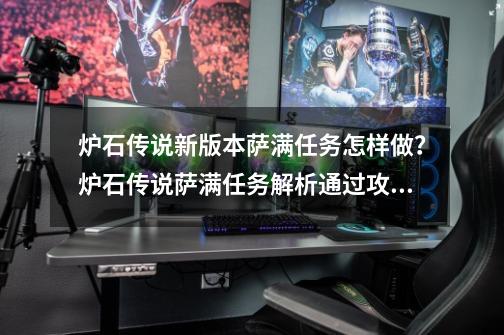 炉石传说新版本萨满任务怎样做？炉石传说萨满任务解析通过攻...